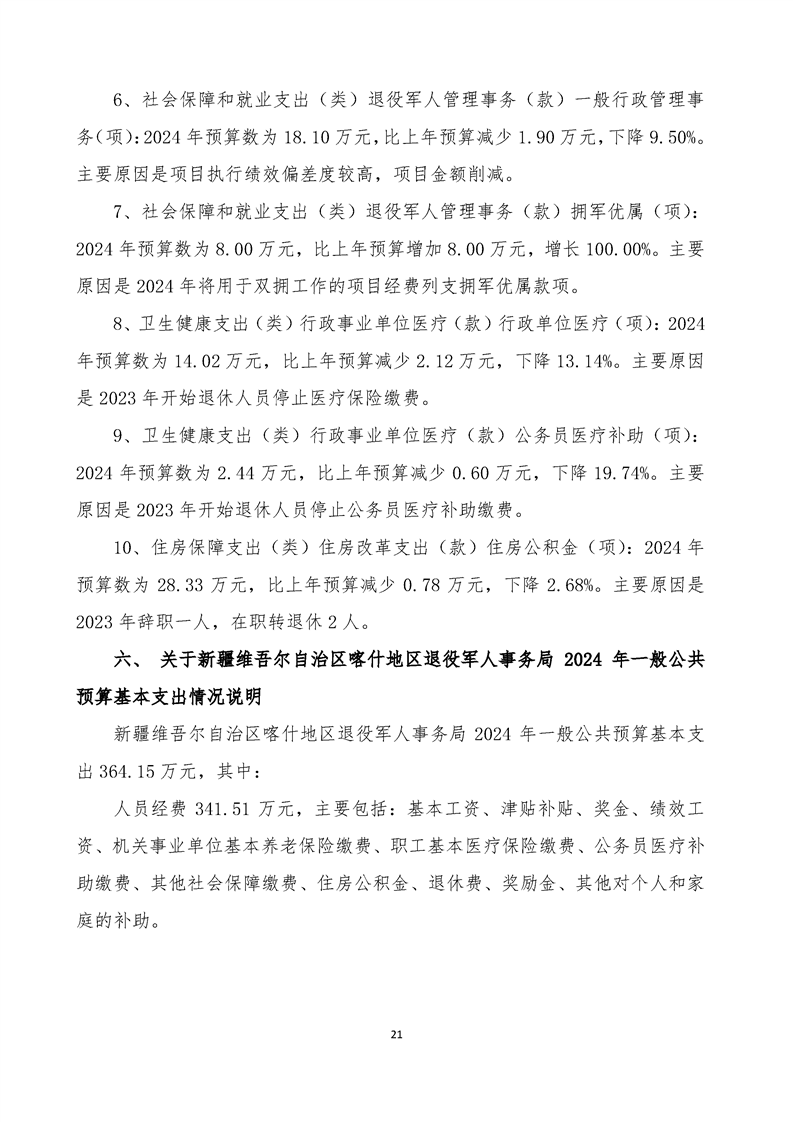 6、社会保障和就业支出（类）退役军人管理事务（款）一般行政管理事务(项):2024 年预算数为 18.10 万元,比上年预算减少 1.90 万元,下降 9.50%。主要原因是项目执行绩效偏差度较高，项目金额削减。

7、社会保障和就业支出（类）退役军人管理事务（款）拥军优属（项）：2024 年预算数为 8.00 万元，比上年预算增加 8.00 万元，增长 100.00%。主要原因是 2024 年将用于双拥工作的项目经费列支拥军优属款项。

8、卫生健康支出（类）行政事业单位医疗（款）行政单位医疗（项）：2024 年预算数为 14.02 万元，比上年预算减少 2.12 万元，下降 13.14%。主要原因是 2023 年开始退休人员停止医疗保险缴费。

9、卫生健康支出（类）行政事业单位医疗（款）公务员医疗补助（项）：2024 年预算数为 2.44 万元，比上年预算减少 0.60 万元，下降 19.74%。主要原因是 2023 年开始退休人员停止公务员医疗补助缴费。

10、住房保障支出（类）住房改革支出（款）住房公积金（项）：2024 年预算数为 28.33 万元，比上年预算减少 0.78 万元，下降 2.68%。主要原因是 2023 年辞职一人，在职转退休 2 人。

六、 关于新疆维吾尔自治区喀什地区退役军人事务局 2024 年一般公共预算基本支出情况说明

新疆维吾尔自治区喀什地区退役军人事务局 2024 年一般公共预算基本支出 364.15 万元，其中：

人员经费 341.51 万元，主要包括：基本工资、津贴补贴、奖金、绩效工资、机关事业单位基本养老保险缴费、职工基本医疗保险缴费、公务员医疗补助缴费、其他社会保障缴费、住房公积金、退休费、奖励金、其他对个人和家庭的补助。

21